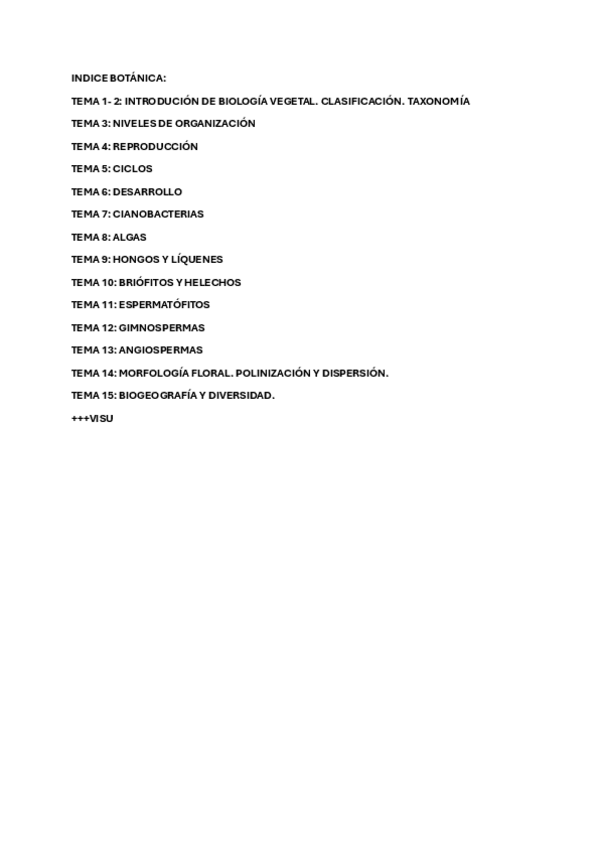 INDICE BOTÁNICA:

TEMA 1- 2: INTRODUCIÓN DE BIOLOGÍA VEGETAL. CLASIFICACIÓN. TAXONOMÍA

TEMA 3: NIVELES DE ORGANIZACIÓN

TEMA 4: REPRODUCCIÓN

TEMA 5: CICLOS

TEMA 6: DESARROLLO

TEMA 7: CIANOBACTERIAS

TEMA 8: ALGAS

TEMA 9: HONGOS Y LÍQUENES

TEMA 10: BRIÓFITOS Y HELECHOS

TEMA 11: ESPERMATÓFITOS

TEMA 12: GIMNOSPERMAS

TEMA 13: ANGIOSPERMAS

TEMA 14: MORFOLOGÍA FLORAL. POLINIZACIÓN Y DISPERSIÓN.

TEMA 15: BIOGEOGRAFÍA Y DIVERSIDAD.

+++VISU